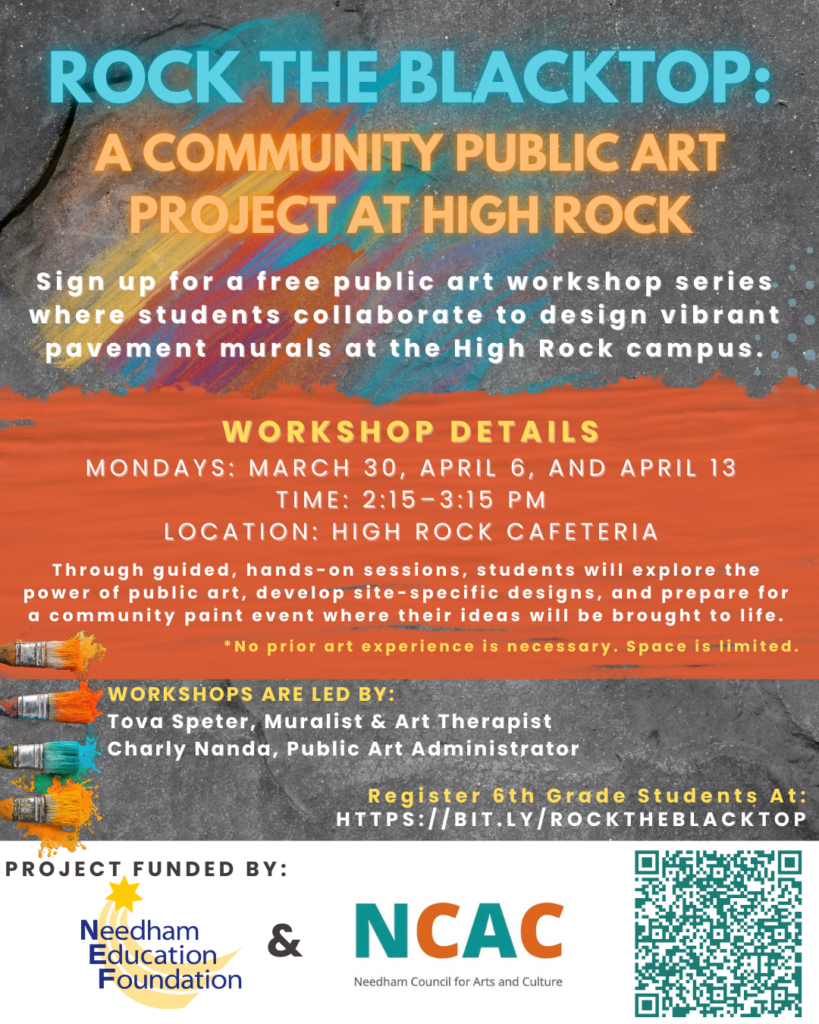 ROCK THE BLACKTOP:
A COMMUNITY PUBLIC ART PROJECT AT HIGH ROCK

Sign up for a free public art workshop series where students collaborate to design vibrant pavement murals at the High Rock campus.

WORKSHOP DETAILS
MONDAYS: MARCH 30, APRIL 6, AND APRIL 13
TIME: 2:15–3:15 PM
LOCATION: HIGH ROCK CAFETERIA

Through guided, hands-on sessions, students will explore the power of public art, develop site-specific designs, and prepare for a community paint event where their ideas will be brought to life.

*No prior art experience is necessary. Space is limited.

WORKSHOPS ARE LED BY:
Tova Speter, Muralist & Art Therapist
Charly Nanda, Public Art Administrator

Register 6th Grade Students At:
HTTPS://BIT.LY/ROCKTHEBLACKTOP

PROJECT FUNDED BY:
Needham Education Foundation
&
NCAC
Needham Council for Arts and Culture